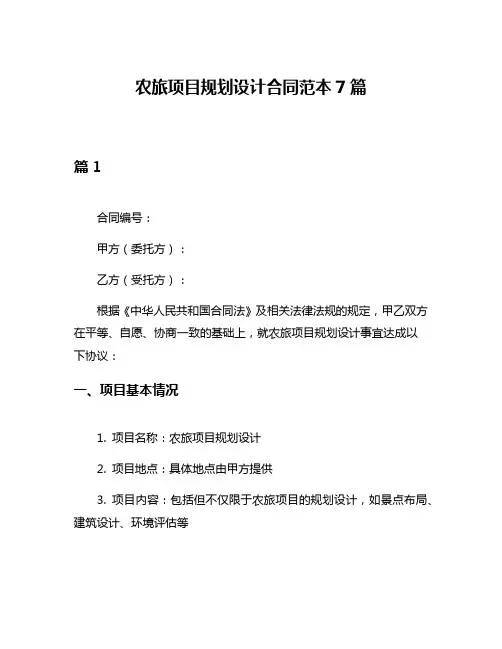 农旅项目规划设计合同范本 7 篇

篇 1

合同编号：

甲方（委托方）：

乙方（受托方）：

根据《中华人民共和国合同法》及相关法律法规的规定，甲乙双方在平等、自愿、协商一致的基础上，就农旅项目规划设计事宜达成以下协议：

一、项目基本情况

1. 项目名称：农旅项目规划设计

2. 项目地点：具体地点由甲方提供

3. 项目内容：包括但不仅限于农旅项目的规划设计，如景点布局、建筑设计、环境评估等